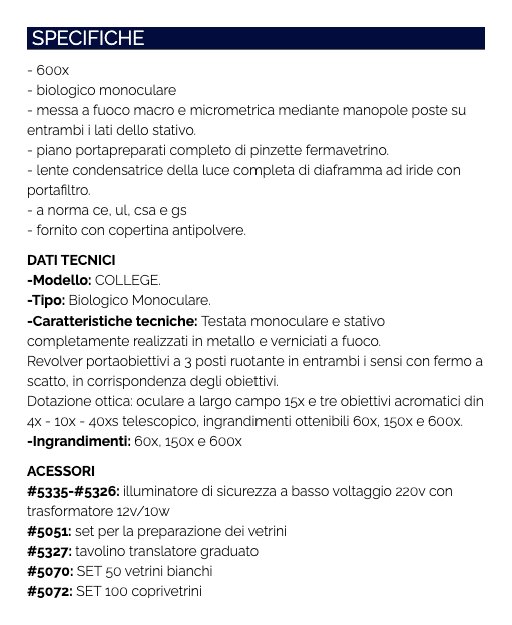 SPECIFICHE

- 600x
- biologico monoculare
- messa a fuoco macro e micrometrica mediante manopole poste su entrambi i lati dello stativo.
- piano portapreparati completo di pinzette fermavetrino.
- lente condensatrice della luce completa di diaframma ad iride con portafiltro.
- a norma ce, ul, csa e gs
- fornito con copertina antipolvere.

DATI TECNICI
-Modello: COLLEGE.
-Tipo: Biologico Monoculare.
-Caratteristiche tecniche: Testata monoculare e stativo completamente realizzati in metallo e verniciati a fuoco.
Revolver portaobiettivi a 3 posti ruotante in entrambi i sensi con fermo a scatto, in corrispondenza degli obiettivi.
Dotazione ottica: oculare a largo campo 15x e tre obiettivi acromatici din 4x - 10x - 40xs telescopico, ingrandimenti ottenibili 60x, 150x e 600x.
-Ingrandimenti: 60x, 150x e 600x

ACESSORI
#5335-#5326: illuminatore di sicurezza a basso voltaggio 220v con trasformatore 12v/10w
#5051: set per la preparazione dei vetrini
#5327: tavolino translatore graduato
#5070: SET 50 vetrini bianchi
#5072: SET 100 coprivetrini